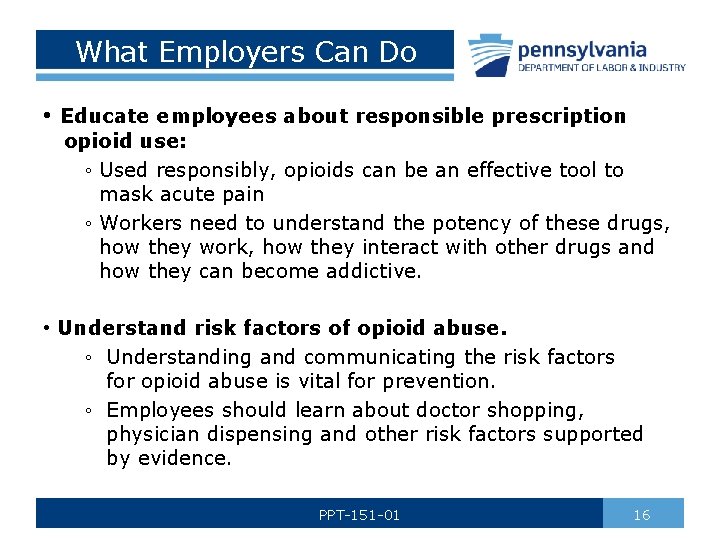 What Employers Can Do

pennsylvania
DEPARTMENT OF LABOR & INDUSTRY

• Educate employees about responsible prescription opioid use:
◦ Used responsibly, opioids can be an effective tool to mask acute pain
◦ Workers need to understand the potency of these drugs, how they work, how they interact with other drugs and how they can become addictive.

• Understand risk factors of opioid abuse.
◦ Understanding and communicating the risk factors for opioid abuse is vital for prevention.
◦ Employees should learn about doctor shopping, physician dispensing and other risk factors supported by evidence.

PPT-151-01

16